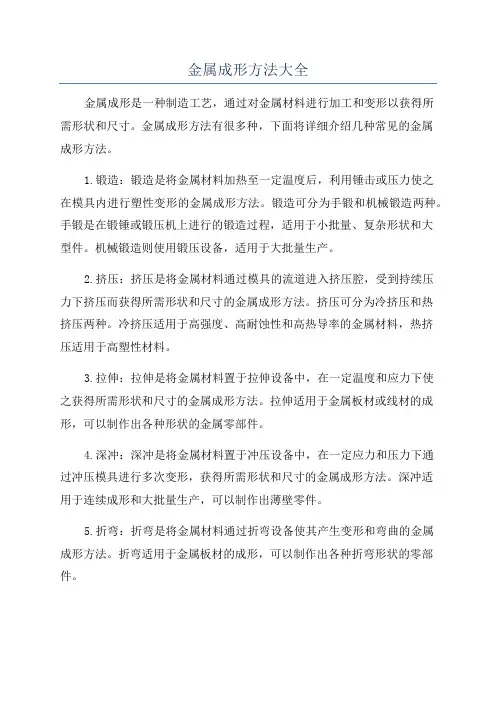 金属成形方法大全

金属成形是一种制造工艺，通过对金属材料进行加工和变形以获得所需形状和尺寸。金属成形方法有很多种，下面将详细介绍几种常见的金属成形方法。

1.锻造：锻造是将金属材料加热至一定温度后，利用锤击或压力使之在模具内进行塑性变形的金属成形方法。锻造可分为手锻和机械锻造两种。手锻是在锻锤或锻压机上进行的锻造过程，适用于小批量、复杂形状和大型件。机械锻造则使用锻压设备，适用于大批量生产。

2.挤压：挤压是将金属材料通过模具的流道进入挤压腔，受到持续压力下挤压而获得所需形状和尺寸的金属成形方法。挤压可分为冷挤压和热挤压两种。冷挤压适用于高强度、高耐蚀性和高热导率的金属材料，热挤压适用于高塑性材料。

3.拉伸：拉伸是将金属材料置于拉伸设备中，在一定温度和应力下使之获得所需形状和尺寸的金属成形方法。拉伸适用于金属板材或线材的成形，可以制作出各种形状的金属零部件。

4.深冲：深冲是将金属材料置于冲压设备中，在一定应力和压力下通过冲压模具进行多次变形，获得所需形状和尺寸的金属成形方法。深冲适用于连续成形和大批量生产，可以制作出薄壁零件。

5.折弯：折弯是将金属材料通过折弯设备使其产生变形和弯曲的金属成形方法。折弯适用于金属板材的成形，可以制作出各种折弯形状的零部件。